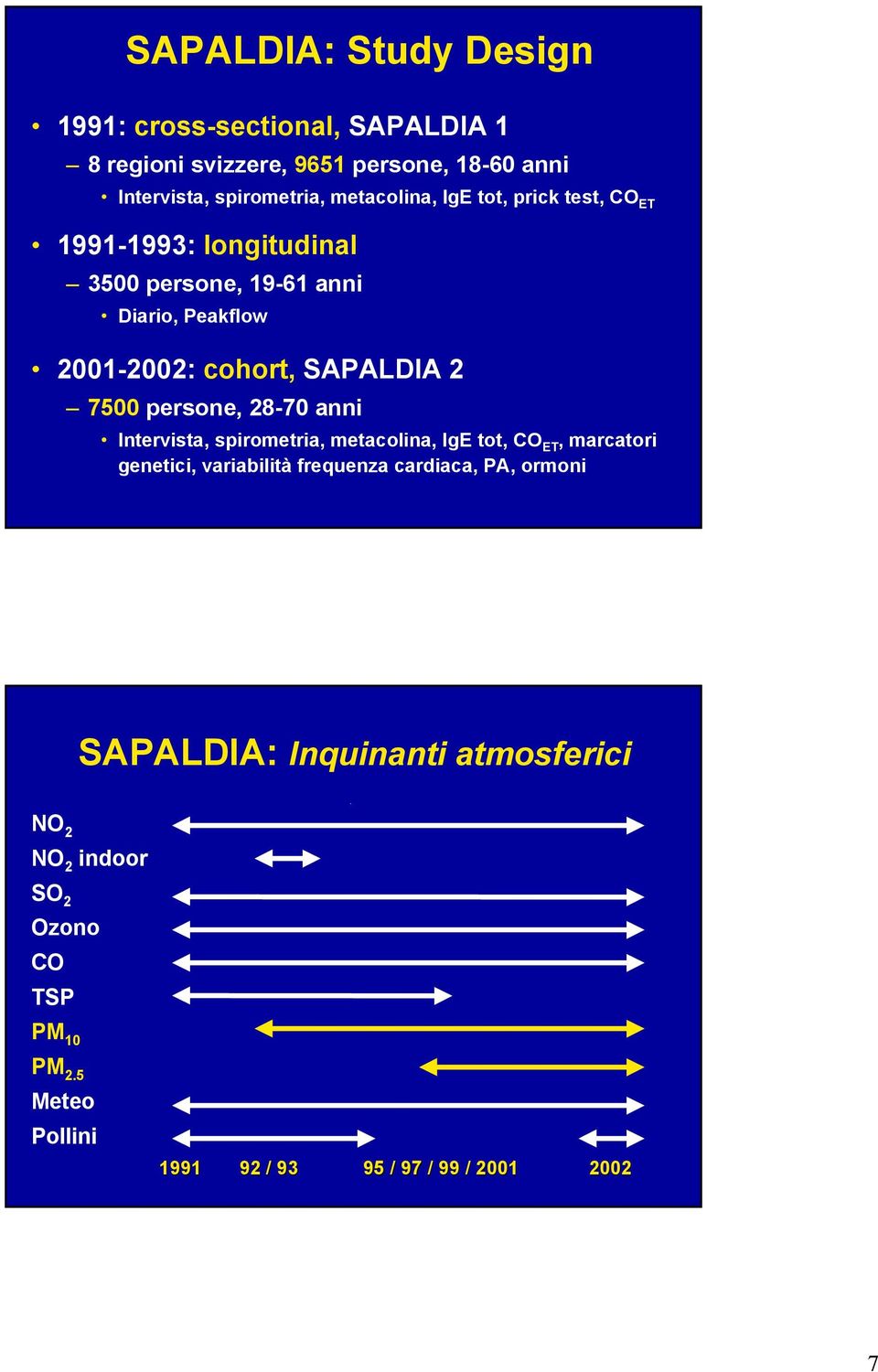 SAPALDIA: Study Design

• 1991: cross-sectional, SAPALDIA 1
– 8 regioni svizzere, 9651 persone, 18-60 anni
• Intervista, spirometria, metacolina, IgE tot, prick test, $CO_{ET}$

• 1991-1993: longitudinal
– 3500 persone, 19-61 anni
• Diario, Peakflow

• 2001-2002: cohort, SAPALDIA 2
– 7500 persone, 28-70 anni
• Intervista, spirometria, metacolina, IgE tot, $CO_{ET}$, marcatori genetici, variabilità frequenza cardiaca, PA, ormoni

SAPALDIA: Inquinanti atmosferici

$NO_2$
$NO_2$ indoor
$SO_2$
Ozono
CO
TSP
$PM_{10}$
$PM_{2.5}$
Meteo
Pollini

1991 92 / 93 95 / 97 / 99 / 2001 2002

7